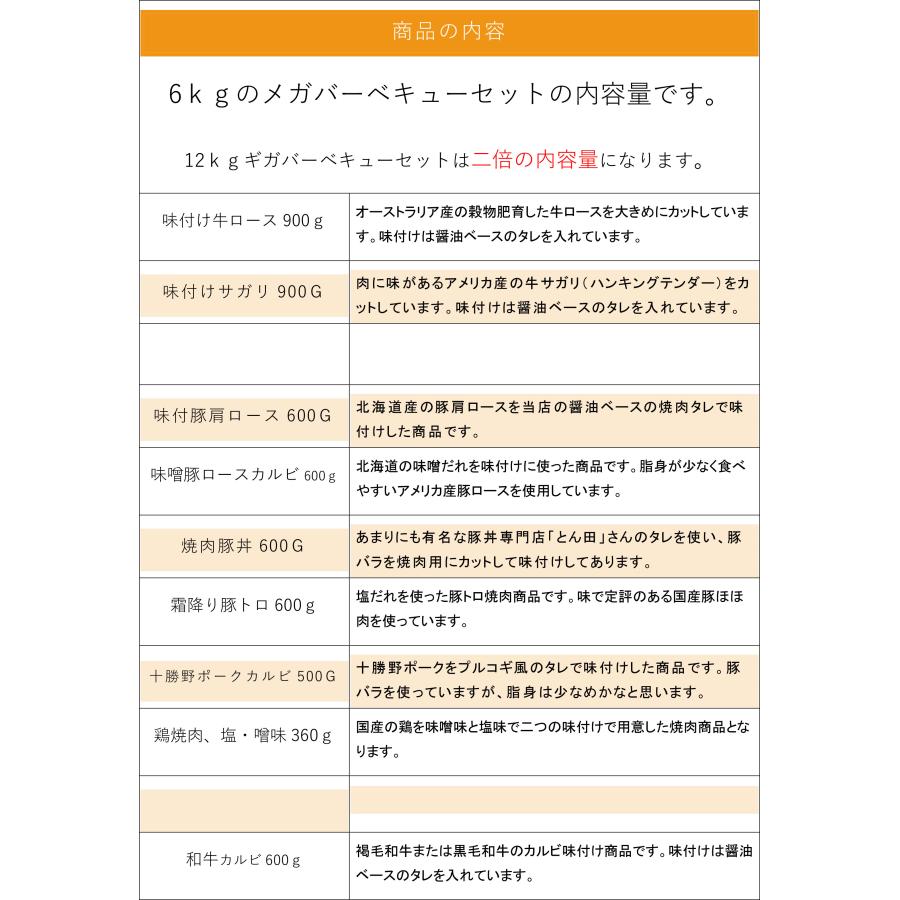 商品の内容

6ｋｇのメガバーベキューセットの内容量です。

12ｋｇギガバーベキューセットは二倍の内容量になります。

| | |
|---|---|
| 味付け牛ロース 900ｇ | オーストラリア産の穀物肥育した牛ロースを大きめにカットしています。味付けは醤油ベースのタレを入れています。 |
| 味付けサガリ 900G | 肉に味があるアメリカ産の牛サガリ（ハンキングテンダー）をカットしています。味付けは醤油ベースのタレを入れています。 |
| | |
| 味付豚肩ロース 600G | 北海道産の豚肩ロースを当店の醤油ベースの焼肉タレで味付けした商品です。 |
| 味噌豚ロースカルビ 600ｇ | 北海道の味噌だれを味付けに使った商品です。脂身が少なく食べやすいアメリカ産豚ロースを使用しています。 |
| 焼肉豚丼 600G | あまりにも有名な豚丼専門店「とん田」さんのタレを使い、豚バラを焼肉用にカットして味付けしてあります。 |
| 霜降り豚トロ 600ｇ | 塩だれを使った豚トロ焼肉商品です。味で定評のある国産豚ほほ肉を使っています。 |
| 十勝野ポークカルビ 500G | 十勝野ポークをプルコギ風のタレで味付けした商品です。豚バラを使っていますが、脂身は少なめかなと思います。 |
| 鶏焼肉、塩・噌味 360ｇ | 国産の鶏を味噌味と塩味で二つの味付けで用意した焼肉商品となります。 |
| | |
| 和牛カルビ 600ｇ | 褐毛和牛または黒毛和牛のカルビ味付け商品です。味付けは醤油ベースのタレを入れています。 |